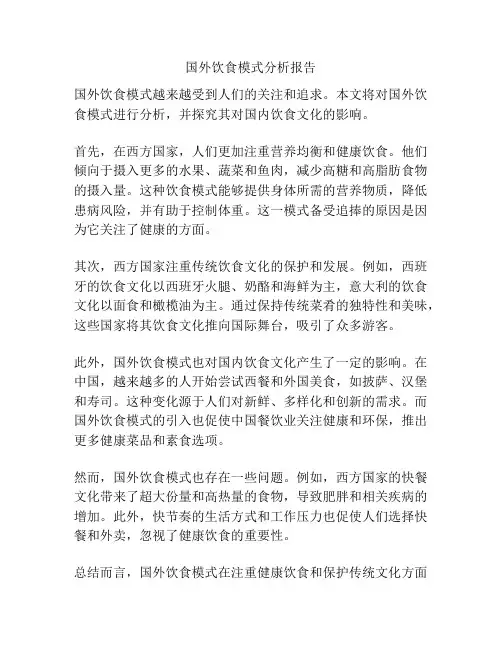 国外饮食模式分析报告

国外饮食模式越来越受到人们的关注和追求。本文将对国外饮食模式进行分析，并探究其对国内饮食文化的影响。

首先，在西方国家，人们更加注重营养均衡和健康饮食。他们倾向于摄入更多的水果、蔬菜和鱼肉，减少高糖和高脂肪食物的摄入量。这种饮食模式能够提供身体所需的营养物质，降低患病风险，并有助于控制体重。这一模式备受追捧的原因是因为它关注了健康的方面。

其次，西方国家注重传统饮食文化的保护和发展。例如，西班牙的饮食文化以西班牙火腿、奶酪和海鲜为主，意大利的饮食文化以面食和橄榄油为主。通过保持传统菜肴的独特性和美味，这些国家将其饮食文化推向国际舞台，吸引了众多游客。

此外，国外饮食模式也对国内饮食文化产生了一定的影响。在中国，越来越多的人开始尝试西餐和外国美食，如披萨、汉堡和寿司。这种变化源于人们对新鲜、多样化和创新的需求。而国外饮食模式的引入也促使中国餐饮业关注健康和环保，推出更多健康菜品和素食选项。

然而，国外饮食模式也存在一些问题。例如，西方国家的快餐文化带来了超大份量和高热量的食物，导致肥胖和相关疾病的增加。此外，快节奏的生活方式和工作压力也促使人们选择快餐和外卖，忽视了健康饮食的重要性。

总结而言，国外饮食模式在注重健康饮食和保护传统文化方面